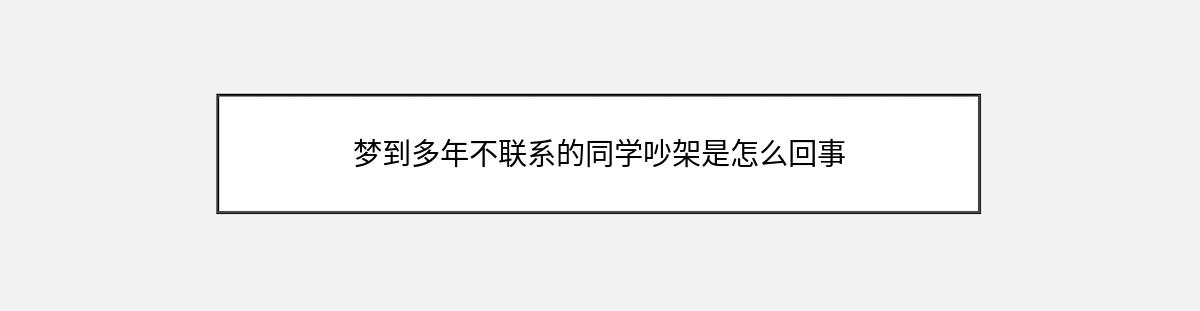 梦到多年不联系的同学吵架是怎么回事